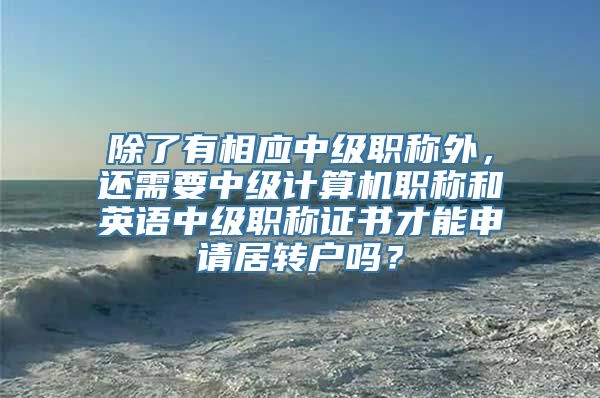 除了有相应中级职称外，还需要中级计算机职称和英语中级职称证书才能申请居转户吗？